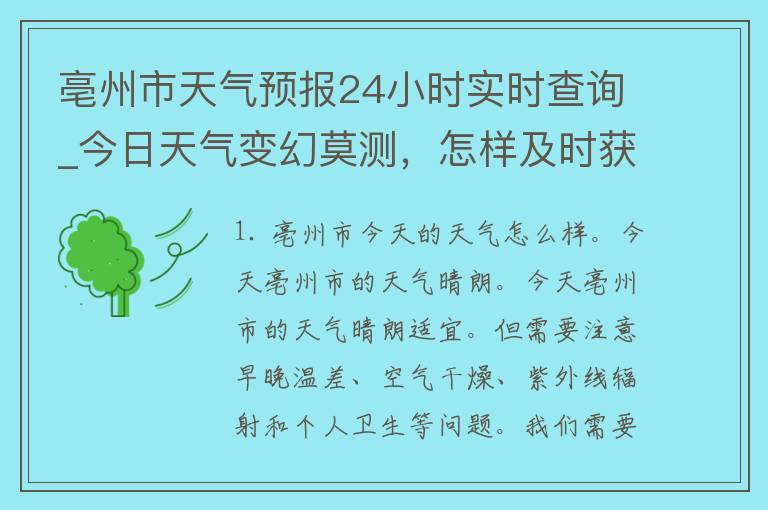 亳州市天气预报24小时实时查询_今日天气变幻莫测，怎样及时获

1. 亳州市今天的天气怎么样。今天亳州市的天气晴朗。今天亳州市的天气晴朗适宜。但需要注意早晚温差、空气干燥、紫外线辐射和个人卫生等问题。我们需要